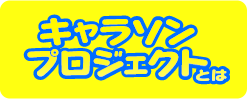 キャラソン
プロジェクトとは